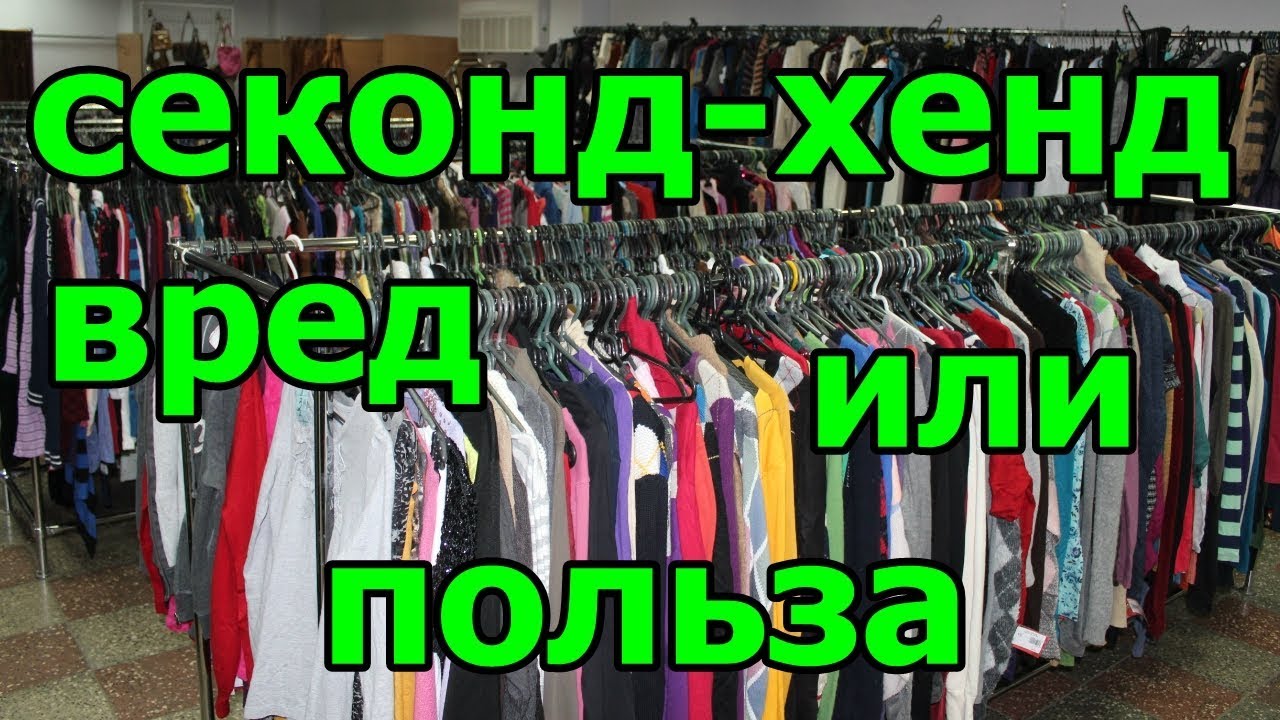 секонд-хенд
вред или
польза